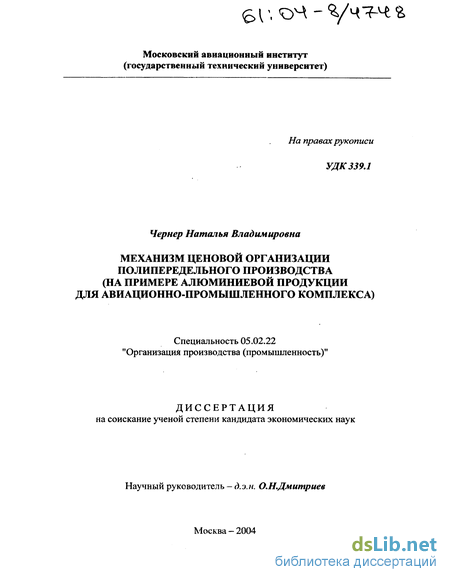 61:04-8/4748

Московский авиационный институт
(государственный технический университет)

На правах рукописи

УДК 339.1

Чернер Наталья Владимировна

МЕХАНИЗМ ЦЕНОВОЙ ОРГАНИЗАЦИИ ПОЛИПЕРЕДЕЛЬНОГО ПРОИЗВОДСТВА (НА ПРИМЕРЕ АЛЮМИНИЕВОЙ ПРОДУКЦИИ ДЛЯ АВИАЦИОННО-ПРОМЫШЛЕННОГО КОМПЛЕКСА)

Специальность 05.02.22
"Организация производства (промышленность)"

ДИССЕРТАЦИЯ
на соискание ученой степени кандидата экономических наук

Научный руководитель – д.э.н. О.Н.Дмитриев

Москва – 2004

dsLib.net
библиотека диссертаций